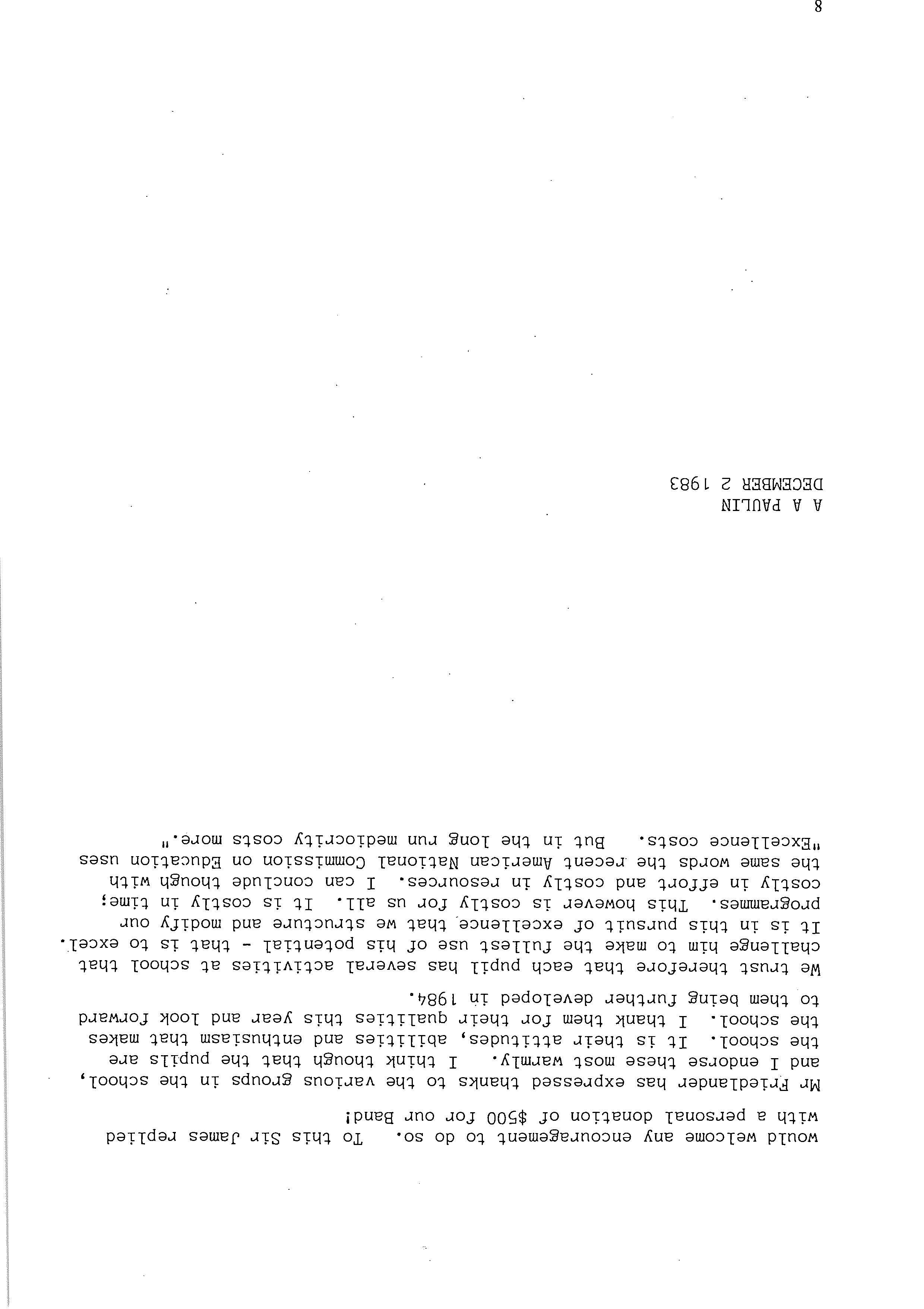 would welcome any encouragement to do so. To this Sir James replied with a personal donation of $500 for our Band!

Mr Friedlander has expressed thanks to the various groups in the school, and I endorse these most warmly. I think though that the pupils are the school. It is their attitudes, abilities and enthusiasm that makes the school. I thank them for their qualities this year and look forward to them being further developed in 1984.

We trust therefore that each pupil has several activities at school that challenge him to make the fullest use of his potential - that is to excel. It is in this pursuit of excellence that we structure and modify our programmes. This however is costly for us all. It is costly in time; costly in effort and costly in resources. I can conclude though with the same words the recent American National Commission on Education uses "Excellence costs. But in the long run mediocrity costs more."

A A PAULIN
DECEMBER 2 1983

8